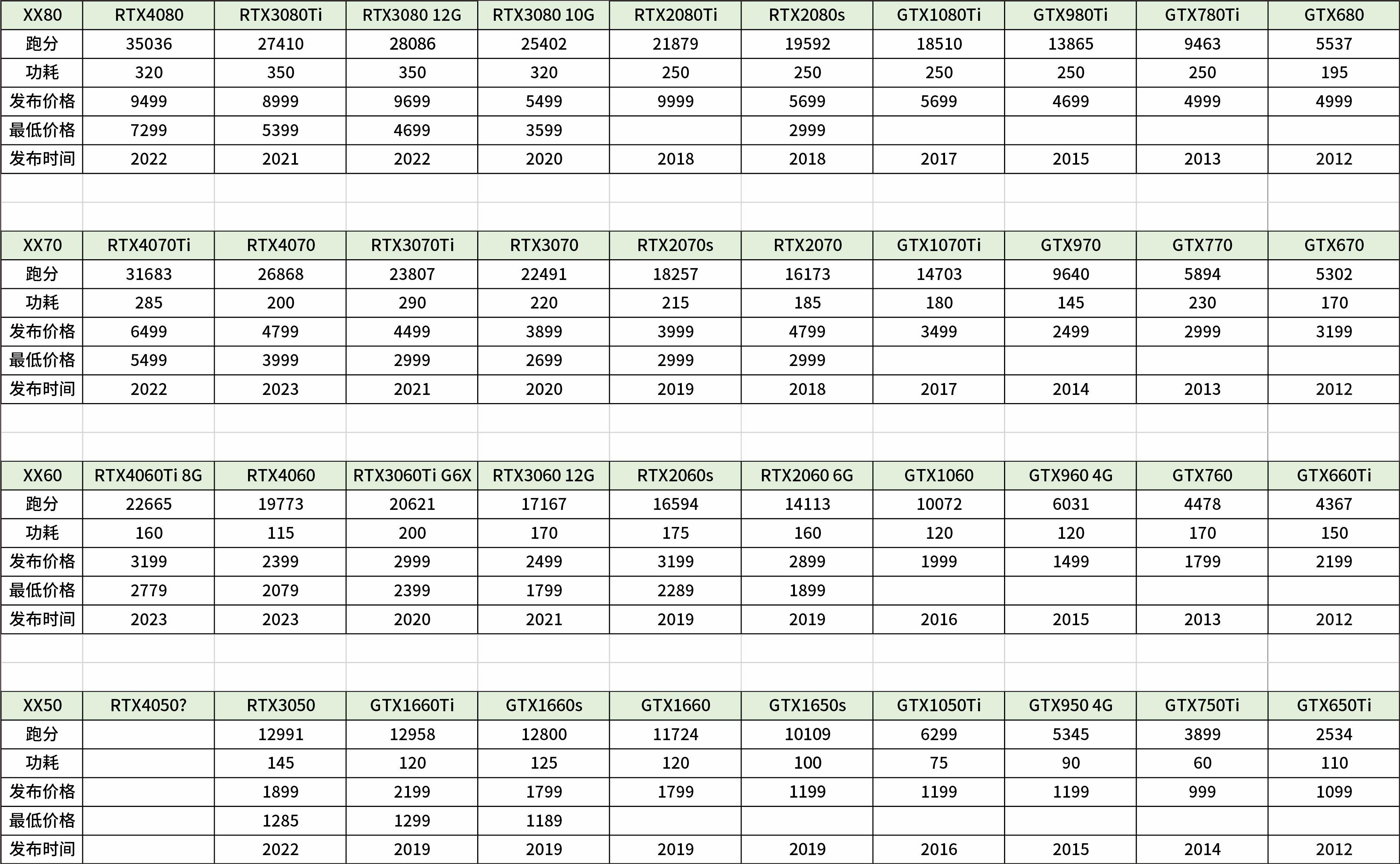 | XX80 | RTX4080 | RTX3080Ti | RTX3080 12G | RTX3080 10G | RTX2080Ti | RTX2080s | GTX1080Ti | GTX980Ti | GTX780Ti | GTX680 |
|---|---|---|---|---|---|---|---|---|---|---|
| 跑分 | 35036 | 27410 | 28086 | 25402 | 21879 | 19592 | 18510 | 13865 | 9463 | 5537 |
| 功耗 | 320 | 350 | 350 | 320 | 250 | 250 | 250 | 250 | 250 | 195 |
| 发布价格 | 9499 | 8999 | 9699 | 5499 | 9999 | 5699 | 5699 | 4699 | 4999 | 4999 |
| 最低价格 | 7299 | 5399 | 4699 | 3599 | | 2999 | | | | |
| 发布时间 | 2022 | 2021 | 2022 | 2020 | 2018 | 2018 | 2017 | 2015 | 2013 | 2012 |

| XX70 | RTX4070Ti | RTX4070 | RTX3070Ti | RTX3070 | RTX2070s | RTX2070 | GTX1070Ti | GTX970 | GTX770 | GTX670 |
|---|---|---|---|---|---|---|---|---|---|---|
| 跑分 | 31683 | 26868 | 23807 | 22491 | 18257 | 16173 | 14703 | 9640 | 5894 | 5302 |
| 功耗 | 285 | 200 | 290 | 220 | 215 | 185 | 180 | 145 | 230 | 170 |
| 发布价格 | 6499 | 4799 | 4499 | 3899 | 3999 | 4799 | 3499 | 2499 | 2999 | 3199 |
| 最低价格 | 5499 | 3999 | 2999 | 2699 | 2999 | 2999 | | | | |
| 发布时间 | 2022 | 2023 | 2021 | 2020 | 2019 | 2018 | 2017 | 2014 | 2013 | 2012 |

| XX60 | RTX4060Ti 8G | RTX4060 | RTX3060Ti G6X | RTX3060 12G | RTX2060s | RTX2060 6G | GTX1060 | GTX960 4G | GTX760 | GTX660Ti |
|---|---|---|---|---|---|---|---|---|---|---|
| 跑分 | 22665 | 19773 | 20621 | 17167 | 16594 | 14113 | 10072 | 6031 | 4478 | 4367 |
| 功耗 | 160 | 115 | 200 | 170 | 175 | 160 | 120 | 120 | 170 | 150 |
| 发布价格 | 3199 | 2399 | 2999 | 2499 | 3199 | 2899 | 1999 | 1499 | 1799 | 2199 |
| 最低价格 | 2779 | 2079 | 2399 | 1799 | 2289 | 1899 | | | | |
| 发布时间 | 2023 | 2023 | 2020 | 2021 | 2019 | 2019 | 2016 | 2015 | 2013 | 2012 |

| XX50 | RTX4050? | RTX3050 | GTX1660Ti | GTX1660s | GTX1660 | GTX1650s | GTX1050Ti | GTX950 4G | GTX750Ti | GTX650Ti |
|---|---|---|---|---|---|---|---|---|---|---|
| 跑分 | | 12991 | 12958 | 12800 | 11724 | 10109 | 6299 | 5345 | 3899 | 2534 |
| 功耗 | | 145 | 120 | 125 | 120 | 100 | 75 | 90 | 60 | 110 |
| 发布价格 | | 1899 | 2199 | 1799 | 1799 | 1199 | 1199 | 1199 | 999 | 1099 |
| 最低价格 | | 1285 | 1299 | 1189 | | | | | | |
| 发布时间 | | 2022 | 2019 | 2019 | 2019 | 2019 | 2016 | 2015 | 2014 | 2012 |